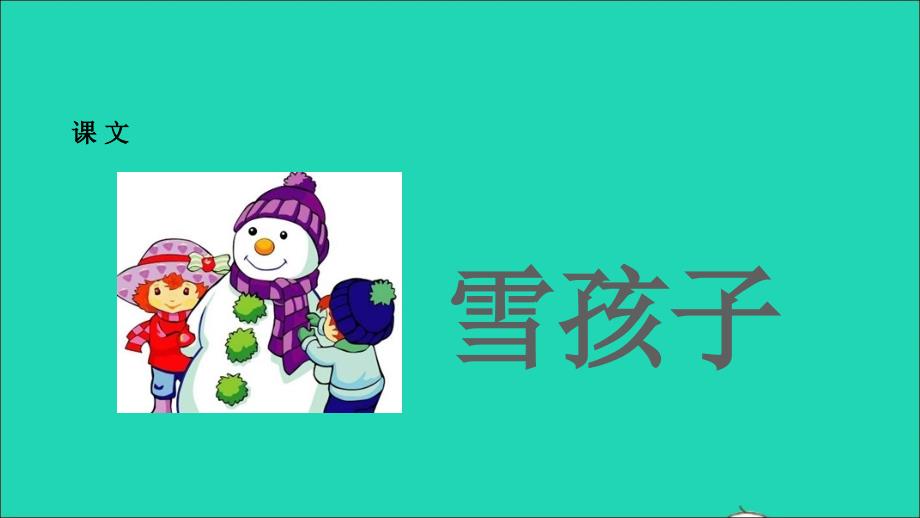 课 文

雪孩子